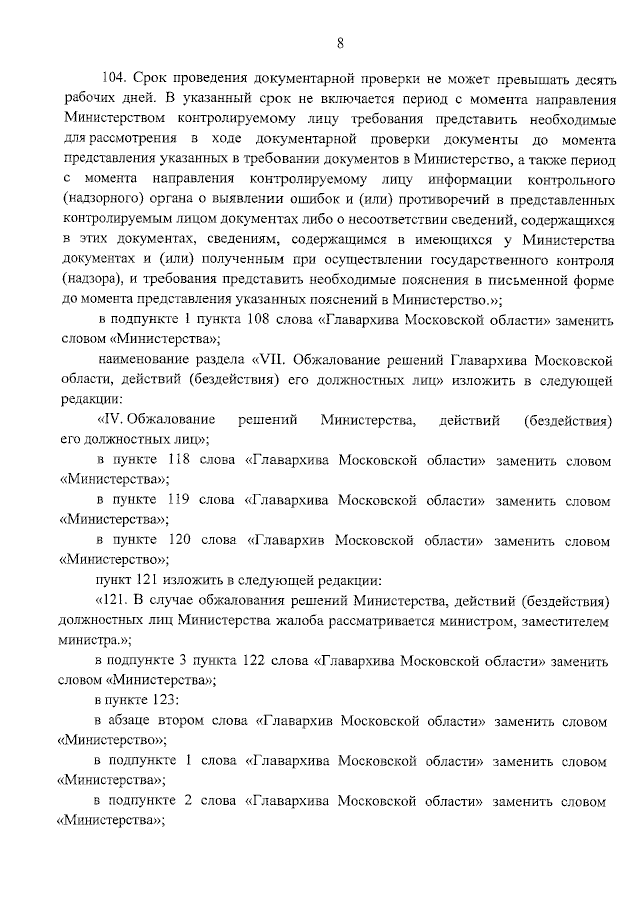 8

104. Срок проведения документарной проверки не может превышать десять рабочих дней. В указанный срок не включается период с момента направления Министерством контролируемому лицу требования представить необходимые для рассмотрения в ходе документарной проверки документы до момента представления указанных в требовании документов в Министерство, а также период с момента направления контролируемому лицу информации контрольного (надзорного) органа о выявлении ошибок и (или) противоречий в представленных контролируемым лицом документах либо о несоответствии сведений, содержащихся в этих документах, сведениям, содержащимся в имеющихся у Министерства документах и (или) полученным при осуществлении государственного контроля (надзора), и требования представить необходимые пояснения в письменной форме до момента представления указанных пояснений в Министерство.»;

в подпункте 1 пункта 108 слова «Главархива Московской области» заменить словом «Министерства»;

наименование раздела «VII. Обжалование решений Главархива Московской области, действий (бездействия) его должностных лиц» изложить в следующей редакции:

«IV. Обжалование решений Министерства, действий (бездействия) его должностных лиц»;

в пункте 118 слова «Главархива Московской области» заменить словом «Министерства»;

в пункте 119 слова «Главархива Московской области» заменить словом «Министерства»;

в пункте 120 слова «Главархив Московской области» заменить словом «Министерство»;

пункт 121 изложить в следующей редакции:

«121. В случае обжалования решений Министерства, действий (бездействия) должностных лиц Министерства жалоба рассматривается министром, заместителем министра.»;

в подпункте 3 пункта 122 слова «Главархива Московской области» заменить словом «Министерства»;

в пункте 123:

в абзаце втором слова «Главархив Московской области» заменить словом «Министерство»;

в подпункте 1 слова «Главархива Московской области» заменить словом «Министерства»;

в подпункте 2 слова «Главархива Московской области» заменить словом «Министерства»;